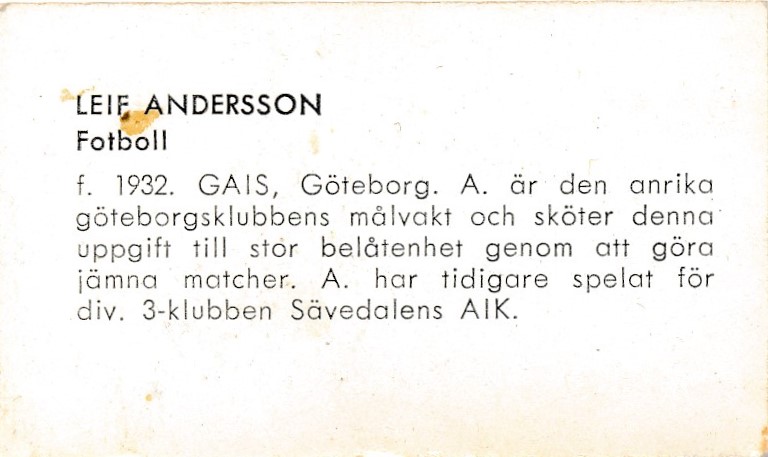 LEIF ANDERSSON
Fotboll

f. 1932. GAIS, Göteborg. A. är den anrika göteborgsklubbens målvakt och sköter denna uppgift till stor belåtenhet genom att göra jämna matcher. A. har tidigare spelat för div. 3-klubben Sävedalens AIK.